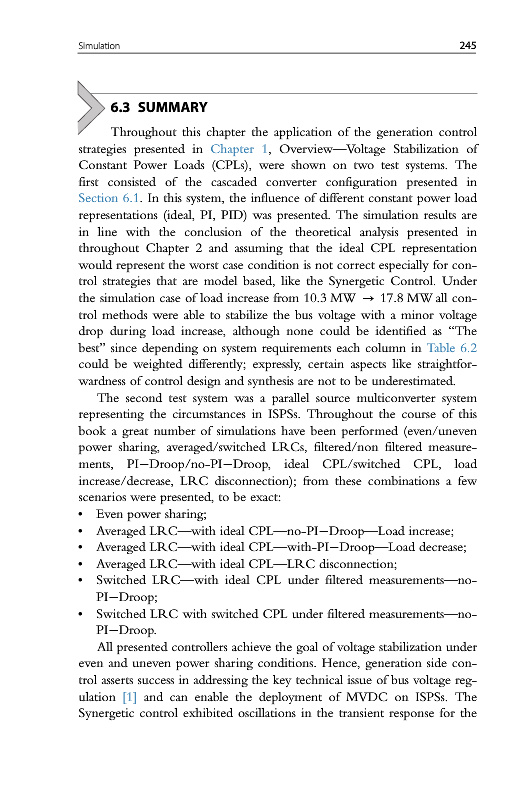 Simulation 245

6.3 SUMMARY

Throughout this chapter the application of the generation control strategies presented in Chapter 1, Overview—Voltage Stabilization of Constant Power Loads (CPLs), were shown on two test systems. The first consisted of the cascaded converter configuration presented in Section 6.1. In this system, the influence of different constant power load representations (ideal, PI, PID) was presented. The simulation results are in line with the conclusion of the theoretical analysis presented in throughout Chapter 2 and assuming that the ideal CPL representation would represent the worst case condition is not correct especially for control strategies that are model based, like the Synergetic Control. Under the simulation case of load increase from 10.3 MW → 17.8 MW all control methods were able to stabilize the bus voltage with a minor voltage drop during load increase, although none could be identified as "The best" since depending on system requirements each column in Table 6.2 could be weighted differently; expressly, certain aspects like straightforwardness of control design and synthesis are not to be underestimated.

The second test system was a parallel source multiconverter system representing the circumstances in ISPSs. Throughout the course of this book a great number of simulations have been performed (even/uneven power sharing, averaged/switched LRCs, filtered/non filtered measurements, PI–Droop/no-PI–Droop, ideal CPL/switched CPL, load increase/decrease, LRC disconnection); from these combinations a few scenarios were presented, to be exact:
• Even power sharing;
• Averaged LRC—with ideal CPL—no-PI–Droop—Load increase;
• Averaged LRC—with ideal CPL—with-PI–Droop—Load decrease;
• Averaged LRC—with ideal CPL—LRC disconnection;
• Switched LRC—with ideal CPL under filtered measurements—no-PI–Droop;
• Switched LRC with switched CPL under filtered measurements—no-PI–Droop.

All presented controllers achieve the goal of voltage stabilization under even and uneven power sharing conditions. Hence, generation side control asserts success in addressing the key technical issue of bus voltage regulation [1] and can enable the deployment of MVDC on ISPSs. The Synergetic control exhibited oscillations in the transient response for the